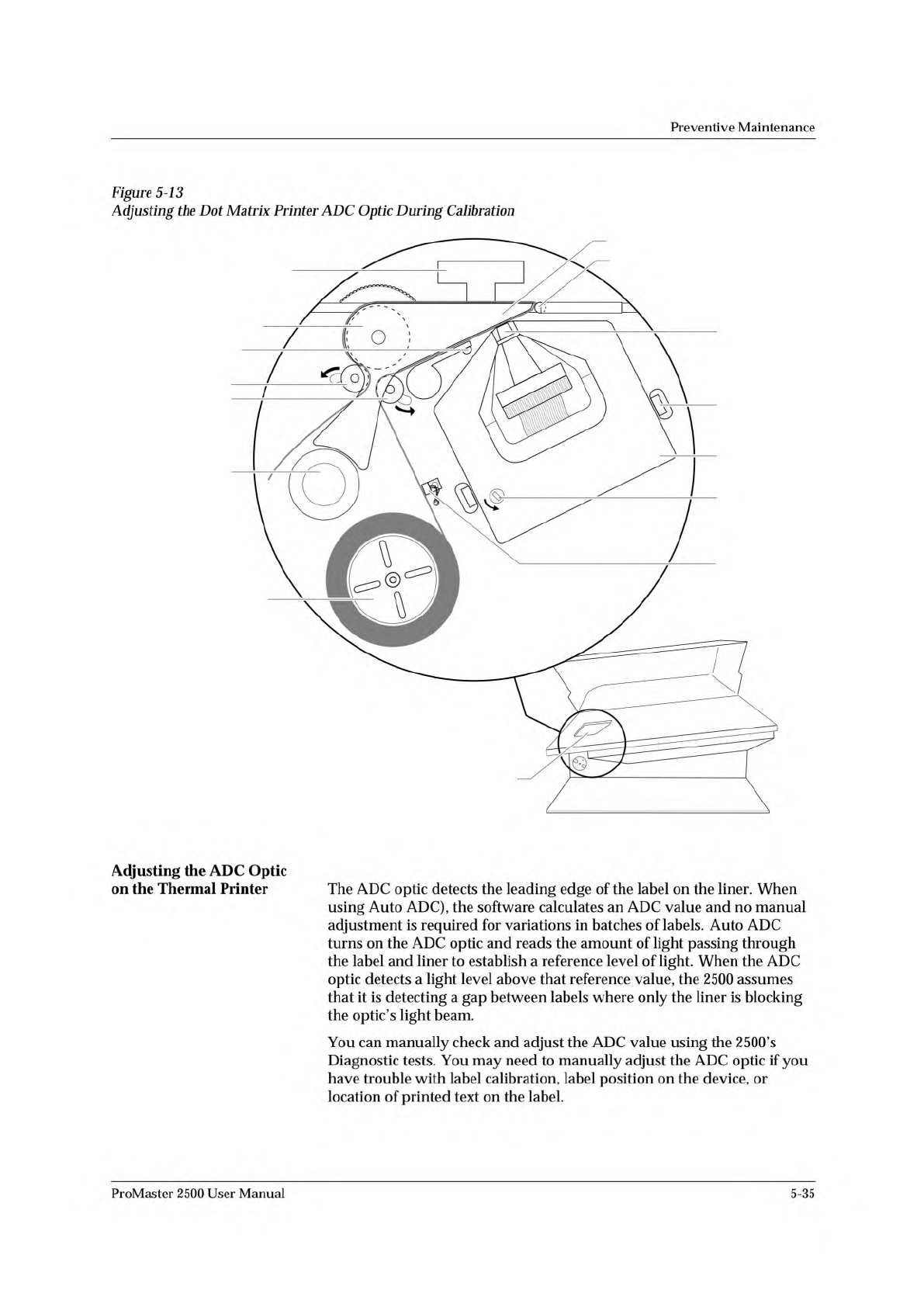 Preventive Maintenance

Figure 5-13
Adjusting the Dot Matrix Printer ADC Optic During Calibration

Adjusting the ADC Optic on the Thermal Printer

The ADC optic detects the leading edge of the label on the liner. When using Auto ADC), the software calculates an ADC value and no manual adjustment is required for variations in batches of labels. Auto ADC turns on the ADC optic and reads the amount of light passing through the label and liner to establish a reference level of light. When the ADC optic detects a light level above that reference value, the 2500 assumes that it is detecting a gap between labels where only the liner is blocking the optic's light beam.

You can manually check and adjust the ADC value using the 2500's Diagnostic tests. You may need to manually adjust the ADC optic if you have trouble with label calibration, label position on the device, or location of printed text on the label.

ProMaster 2500 User Manual

5-35